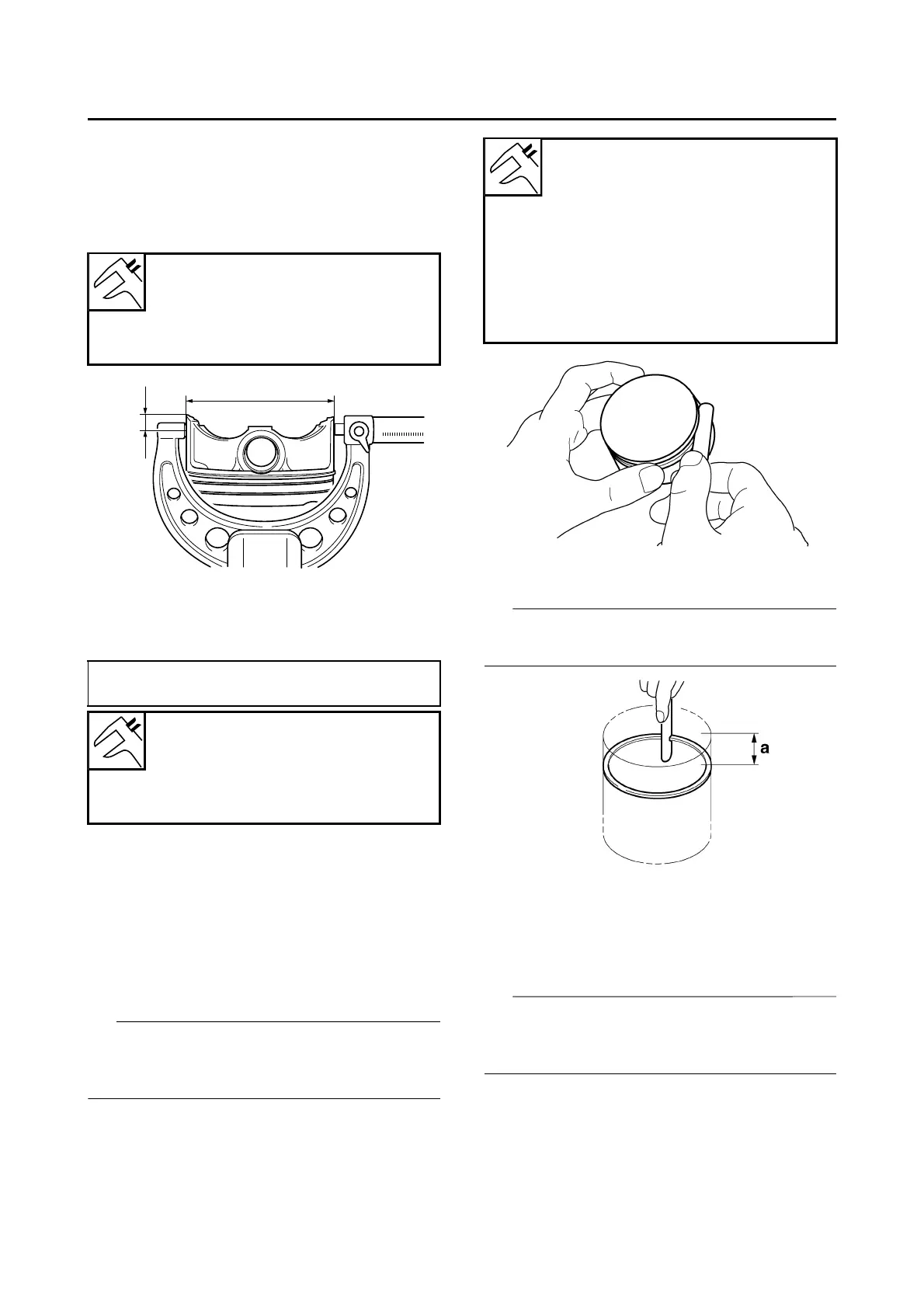 a